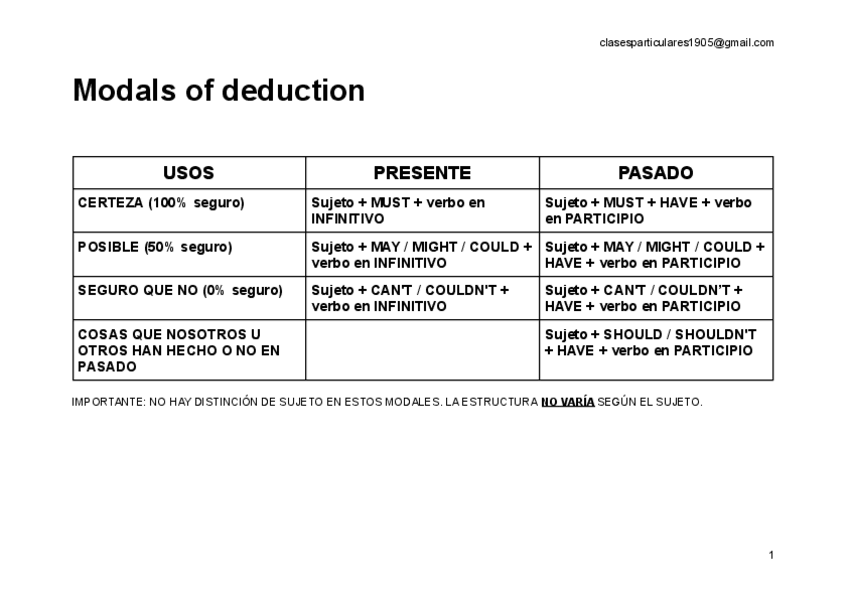 clasesparticulares1905@gmail.com

Modals of deduction

| USOS | PRESENTE | PASADO |
|---|---|---|
| CERTEZA (100% seguro) | Sujeto + MUST + verbo en INFINITIVO | Sujeto + MUST + HAVE + verbo en PARTICIPIO |
| POSIBLE (50% seguro) | Sujeto + MAY / MIGHT / COULD + verbo en INFINITIVO | Sujeto + MAY / MIGHT / COULD + HAVE + verbo en PARTICIPIO |
| SEGURO QUE NO (0% seguro) | Sujeto + CAN'T / COULDN'T + verbo en INFINITIVO | Sujeto + CAN'T / COULDN'T + HAVE + verbo en PARTICIPIO |
| COSAS QUE NOSOTROS U OTROS HAN HECHO O NO EN PASADO | | Sujeto + SHOULD / SHOULDN'T + HAVE + verbo en PARTICIPIO |

IMPORTANTE: NO HAY DISTINCIÓN DE SUJETO EN ESTOS MODALES. LA ESTRUCTURA NO VARÍA SEGÚN EL SUJETO.

1